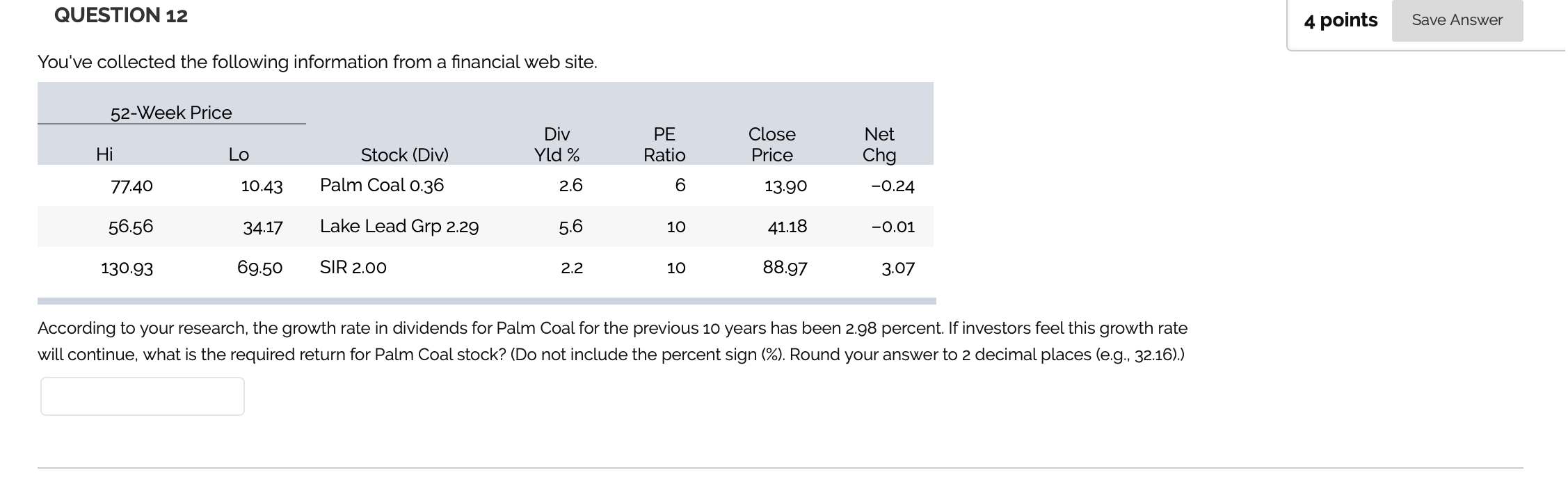 QUESTION 12

4 points

Save Answer

You've collected the following information from a financial web site.

52-Week Price

| Hi | Lo | Stock (Div) | Div Yld % | PE Ratio | Close Price | Net Chg |
|---|---|---|---|---|---|---|
| 77.40 | 10.43 | Palm Coal 0.36 | 2.6 | 6 | 13.90 | −0.24 |
| 56.56 | 34.17 | Lake Lead Grp 2.29 | 5.6 | 10 | 41.18 | −0.01 |
| 130.93 | 69.50 | SIR 2.00 | 2.2 | 10 | 88.97 | 3.07 |

According to your research, the growth rate in dividends for Palm Coal for the previous 10 years has been 2.98 percent. If investors feel this growth rate will continue, what is the required return for Palm Coal stock? (Do not include the percent sign (%). Round your answer to 2 decimal places (e.g., 32.16).)